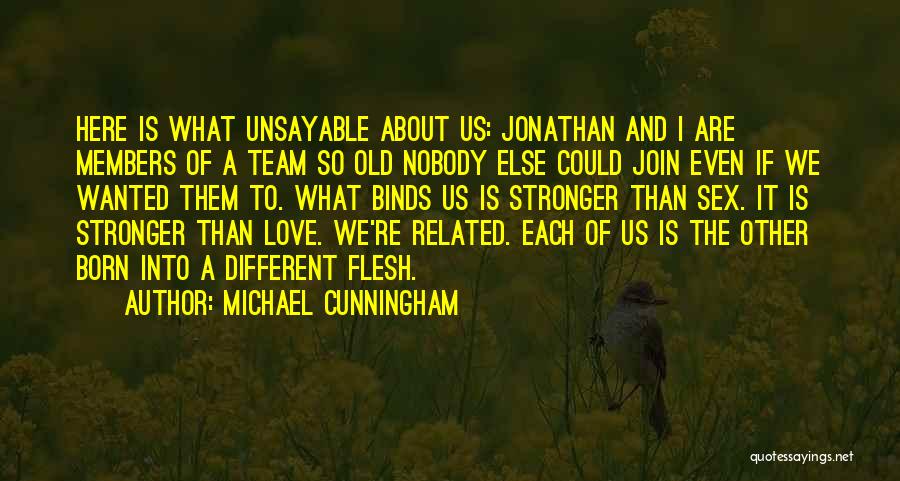 HERE IS WHAT UNSAYABLE ABOUT US: JONATHAN AND I ARE MEMBERS OF A TEAM SO OLD NOBODY ELSE COULD JOIN EVEN IF WE WANTED THEM TO. WHAT BINDS US IS STRONGER THAN SEX. IT IS STRONGER THAN LOVE. WE'RE RELATED. EACH OF US IS THE OTHER BORN INTO A DIFFERENT FLESH.

AUTHOR: MICHAEL CUNNINGHAM

quotessayings.net